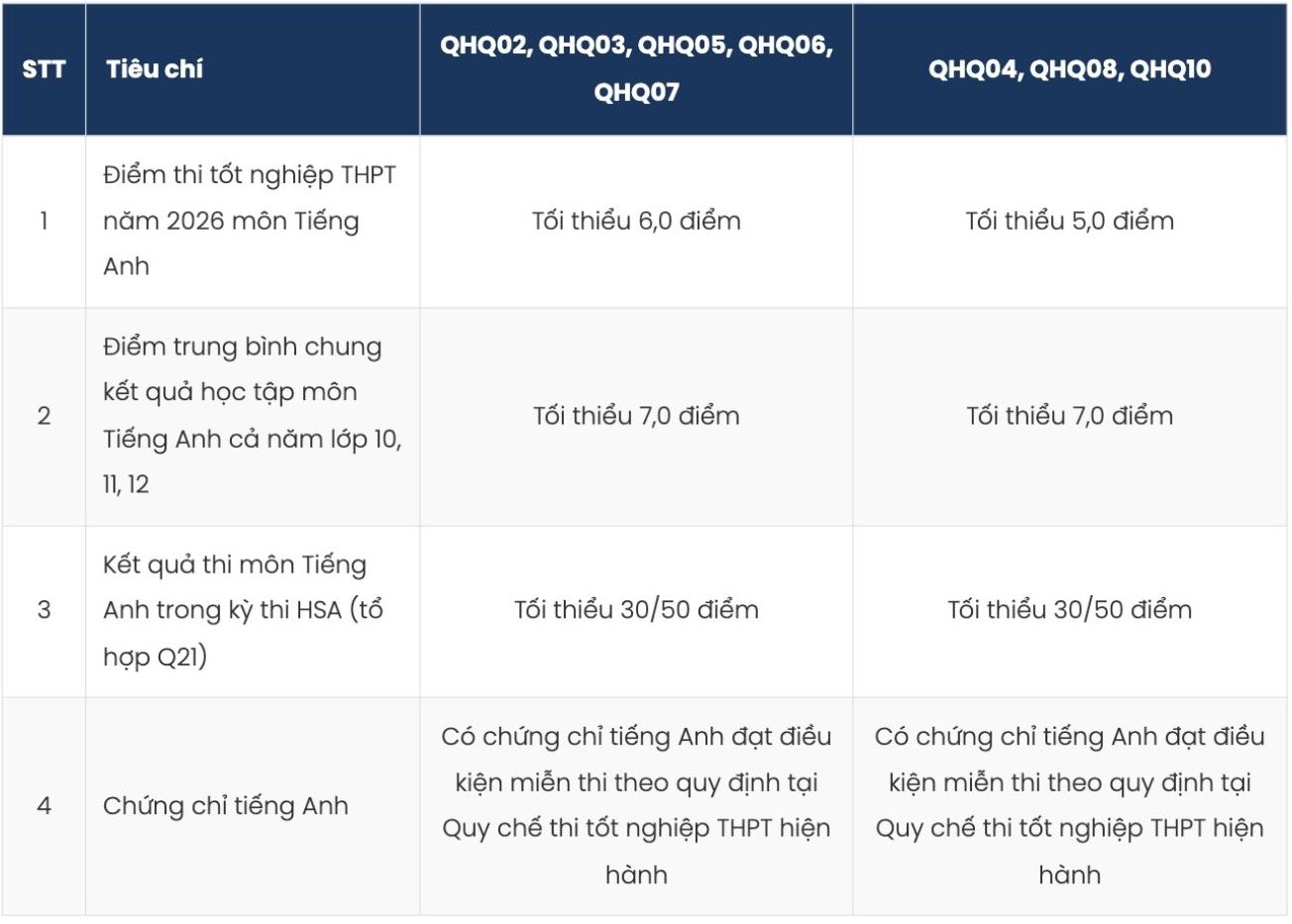 | STT | Tiêu chí | QHQ02, QHQ03, QHQ05, QHQ06, QHQ07 | QHQ04, QHQ08, QHQ10 |
|---|---|---|---|
| 1 | Điểm thi tốt nghiệp THPT năm 2026 môn Tiếng Anh | Tối thiểu 6,0 điểm | Tối thiểu 5,0 điểm |
| 2 | Điểm trung bình chung kết quả học tập môn Tiếng Anh cả năm lớp 10, 11, 12 | Tối thiểu 7,0 điểm | Tối thiểu 7,0 điểm |
| 3 | Kết quả thi môn Tiếng Anh trong kỳ thi HSA (tổ hợp Q21) | Tối thiểu 30/50 điểm | Tối thiểu 30/50 điểm |
| 4 | Chứng chỉ tiếng Anh | Có chứng chỉ tiếng Anh đạt điều kiện miễn thi theo quy định tại Quy chế thi tốt nghiệp THPT hiện hành | Có chứng chỉ tiếng Anh đạt điều kiện miễn thi theo quy định tại Quy chế thi tốt nghiệp THPT hiện hành |